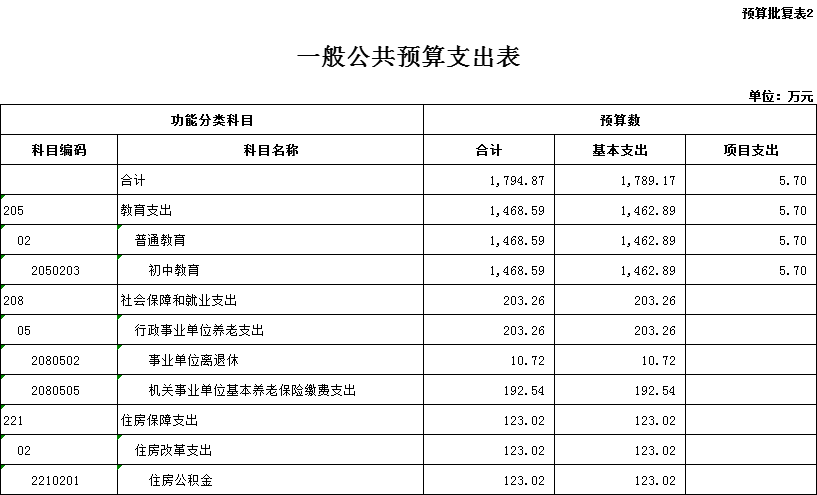 预算批复表2

一般公共预算支出表

单位：万元

| 功能分类科目 | | 预算数 | | |
|---|---|---|---|---|
| 科目编码 | 科目名称 | 合计 | 基本支出 | 项目支出 |
| | 合计 | 1,794.87 | 1,789.17 | 5.70 |
| 205 | 教育支出 | 1,468.59 | 1,462.89 | 5.70 |
| 02 | 普通教育 | 1,468.59 | 1,462.89 | 5.70 |
| 2050203 | 初中教育 | 1,468.59 | 1,462.89 | 5.70 |
| 208 | 社会保障和就业支出 | 203.26 | 203.26 | |
| 05 | 行政事业单位养老支出 | 203.26 | 203.26 | |
| 2080502 | 事业单位离退休 | 10.72 | 10.72 | |
| 2080505 | 机关事业单位基本养老保险缴费支出 | 192.54 | 192.54 | |
| 221 | 住房保障支出 | 123.02 | 123.02 | |
| 02 | 住房改革支出 | 123.02 | 123.02 | |
| 2210201 | 住房公积金 | 123.02 | 123.02 | |